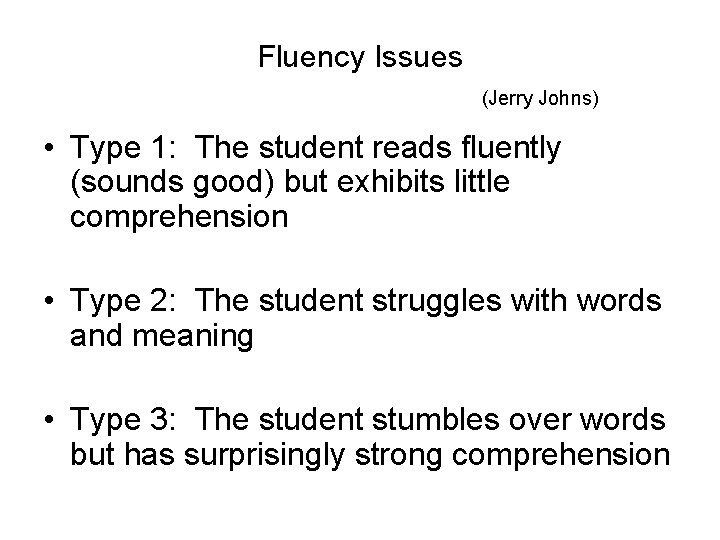 Fluency Issues

(Jerry Johns)

• Type 1:  The student reads fluently (sounds good) but exhibits little comprehension

• Type 2:  The student struggles with words and meaning

• Type 3:  The student stumbles over words but has surprisingly strong comprehension